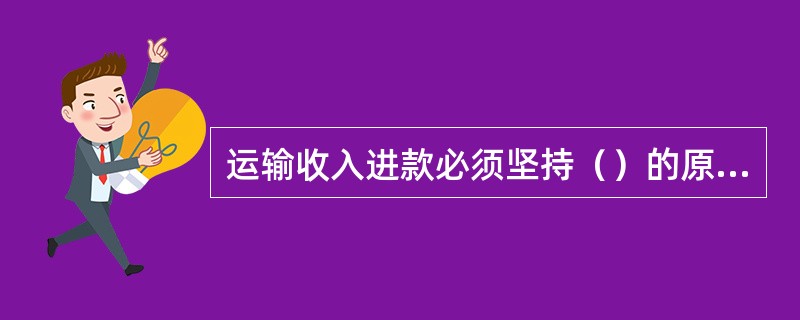 运输收入进款必须坚持（）的原...